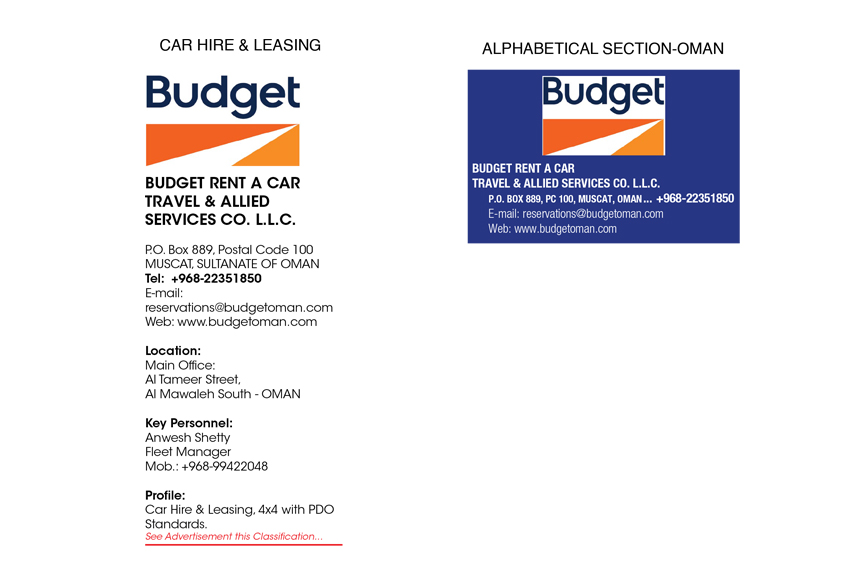 CAR HIRE & LEASING

Budget

BUDGET RENT A CAR
TRAVEL & ALLIED
SERVICES CO. L.L.C.

P.O. Box 889, Postal Code 100
MUSCAT, SULTANATE OF OMAN
Tel: +968-22351850
E-mail:
reservations@budgetoman.com
Web: www.budgetoman.com

Location:
Main Office:
Al Tameer Street,
Al Mawaleh South - OMAN

Key Personnel:
Anwesh Shetty
Fleet Manager
Mob.: +968-99422048

Profile:
Car Hire & Leasing, 4x4 with PDO Standards.
See Advertisement this Classification...

ALPHABETICAL SECTION-OMAN

Budget

BUDGET RENT A CAR
TRAVEL & ALLIED SERVICES CO. L.L.C.
P.O. BOX 889, PC 100, MUSCAT, OMAN ... +968-22351850
E-mail: reservations@budgetoman.com
Web: www.budgetoman.com